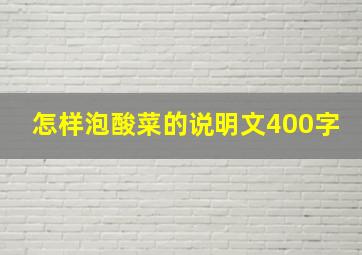 怎样泡酸菜的说明文400字